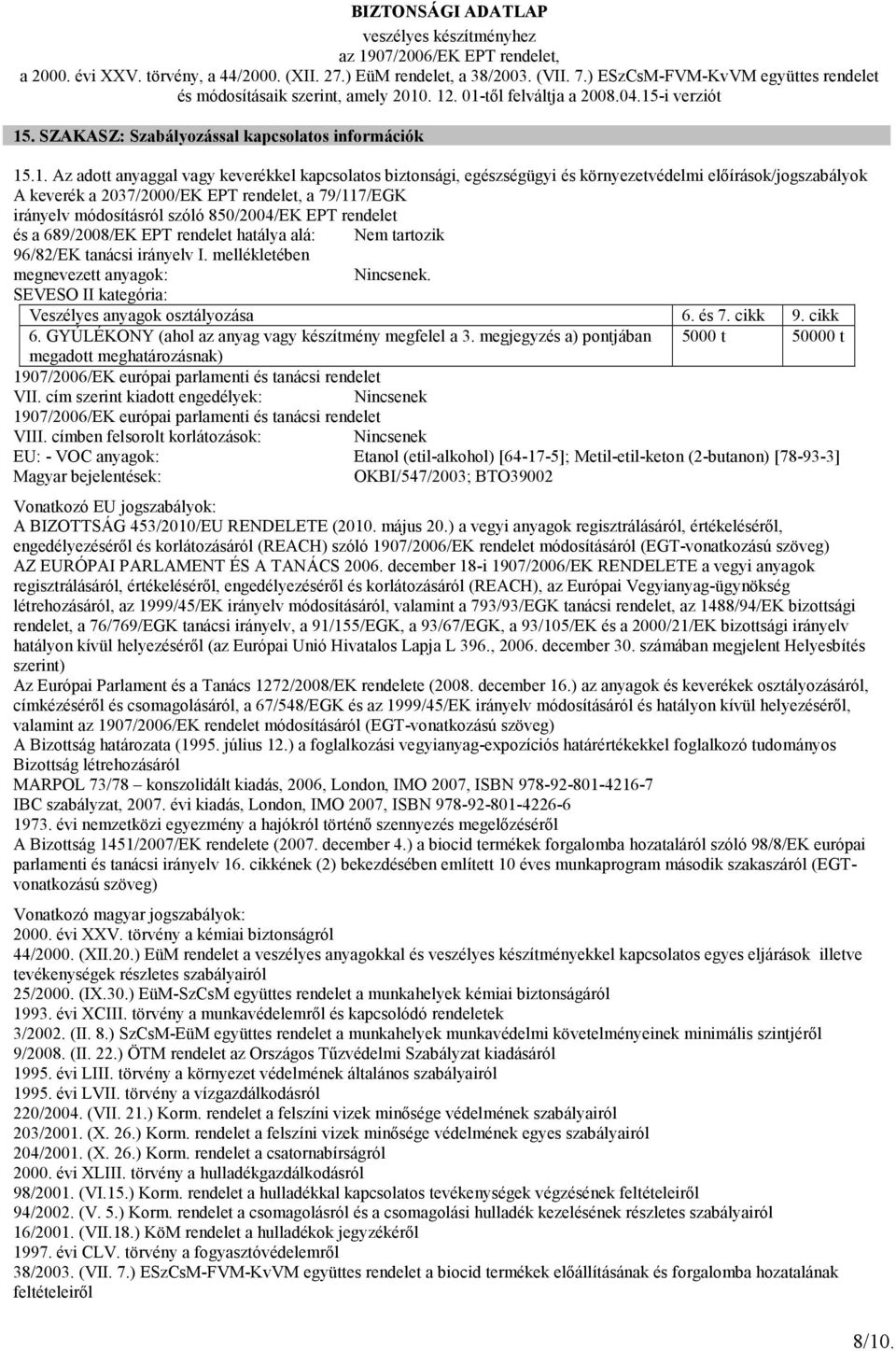 BIZTONSÁGI ADATLAP
veszélyes készítményhez
az 1907/2006/EK EPT rendelet,
a 2000. évi XXV. törvény, a 44/2000. (XII. 27.) EüM rendelet, a 38/2003. (VII. 7.) ESzCsM-FVM-KvVM együttes rendelet és módosításaik szerint, amely 2010. 12. 01-től felváltja a 2008.04.15-i verziót

15. SZAKASZ: Szabályozással kapcsolatos információk

15.1. Az adott anyaggal vagy keverékkel kapcsolatos biztonsági, egészségügyi és környezetvédelmi előírások/jogszabályok
A keverék a 2037/2000/EK EPT rendelet, a 79/117/EGK irányelv módosításról szóló 850/2004/EK EPT rendelet és a 689/2008/EK EPT rendelet hatálya alá: Nem tartozik
96/82/EK tanácsi irányelv I. mellékletében megnevezett anyagok: Nincsenek.
SEVESO II kategória:

| Veszélyes anyagok osztályozása | 6. és 7. cikk | 9. cikk |
|---|---|---|
| 6. GYÚLÉKONY (ahol az anyag vagy készítmény megfelel a 3. megjegyzés a) pontjában megadott meghatározásnak) | 5000 t | 50000 t |

1907/2006/EK európai parlamenti és tanácsi rendelet
VII. cím szerint kiadott engedélyek: Nincsenek
1907/2006/EK európai parlamenti és tanácsi rendelet
VIII. címben felsorolt korlátozások: Nincsenek
EU: - VOC anyagok: Etanol (etil-alkohol) [64-17-5]; Metil-etil-keton (2-butanon) [78-93-3]
Magyar bejelentések: OKBI/547/2003; BTO39002

Vonatkozó EU jogszabályok:
A BIZOTTSÁG 453/2010/EU RENDELETE (2010. május 20.) a vegyi anyagok regisztrálásáról, értékeléséről, engedélyezéséről és korlátozásáról (REACH) szóló 1907/2006/EK rendelet módosításáról (EGT-vonatkozású szöveg)
AZ EURÓPAI PARLAMENT ÉS A TANÁCS 2006. december 18-i 1907/2006/EK RENDELETE a vegyi anyagok regisztrálásáról, értékeléséről, engedélyezéséről és korlátozásáról (REACH), az Európai Vegyianyag-ügynökség létrehozásáról, az 1999/45/EK irányelv módosításáról, valamint a 793/93/EGK tanácsi rendelet, az 1488/94/EK bizottsági rendelet, a 76/769/EGK tanácsi irányelv, a 91/155/EGK, a 93/67/EGK, a 93/105/EK és a 2000/21/EK bizottsági irányelv hatályon kívül helyezéséről (az Európai Unió Hivatalos Lapja L 396., 2006. december 30. számában megjelent Helyesbítés szerint)
Az Európai Parlament és a Tanács 1272/2008/EK rendelete (2008. december 16.) az anyagok és keverékek osztályozásáról, címkézéséről és csomagolásáról, a 67/548/EGK és az 1999/45/EK irányelv módosításáról és hatályon kívül helyezéséről, valamint az 1907/2006/EK rendelet módosításáról (EGT-vonatkozású szöveg)
A Bizottság határozata (1995. július 12.) a foglalkozási vegyianyag-expozíciós határértékekkel foglalkozó tudományos Bizottság létrehozásáról
MARPOL 73/78 – konszolidált kiadás, 2006, London, IMO 2007, ISBN 978-92-801-4216-7
IBC szabályzat, 2007. évi kiadás, London, IMO 2007, ISBN 978-92-801-4226-6
1973. évi nemzetközi egyezmény a hajókról történő szennyezés megelőzéséről
A Bizottság 1451/2007/EK rendelete (2007. december 4.) a biocid termékek forgalomba hozataláról szóló 98/8/EK európai parlamenti és tanácsi irányelv 16. cikkének (2) bekezdésében említett 10 éves munkaprogram második szakaszáról (EGT-vonatkozású szöveg)

Vonatkozó magyar jogszabályok:
2000. évi XXV. törvény a kémiai biztonságról
44/2000. (XII.20.) EüM rendelet a veszélyes anyagokkal és veszélyes készítményekkel kapcsolatos egyes eljárások illetve tevékenységek részletes szabályairól
25/2000. (IX.30.) EüM-SzCsM együttes rendelet a munkahelyek kémiai biztonságáról
1993. évi XCIII. törvény a munkavédelemről és kapcsolódó rendeletek
3/2002. (II. 8.) SzCsM-EüM együttes rendelet a munkahelyek munkavédelmi követelményeinek minimális szintjéről
9/2008. (II. 22.) ÖTM rendelet az Országos Tűzvédelmi Szabályzat kiadásáról
1995. évi LIII. törvény a környezet védelmének általános szabályairól
1995. évi LVII. törvény a vízgazdálkodásról
220/2004. (VII. 21.) Korm. rendelet a felszíni vizek minősége védelmének szabályairól
203/2001. (X. 26.) Korm. rendelet a felszíni vizek minősége védelmének egyes szabályairól
204/2001. (X. 26.) Korm. rendelet a csatornabírságról
2000. évi XLIII. törvény a hulladékgazdálkodásról
98/2001. (VI.15.) Korm. rendelet a hulladékkal kapcsolatos tevékenységek végzésének feltételeiről
94/2002. (V. 5.) Korm. rendelet a csomagolásról és a csomagolási hulladék kezelésének részletes szabályairól
16/2001. (VII.18.) KöM rendelet a hulladékok jegyzékéről
1997. évi CLV. törvény a fogyasztóvédelemről
38/2003. (VII. 7.) ESzCsM-FVM-KvVM együttes rendelet a biocid termékek előállításának és forgalomba hozatalának feltételeiről

8/10.